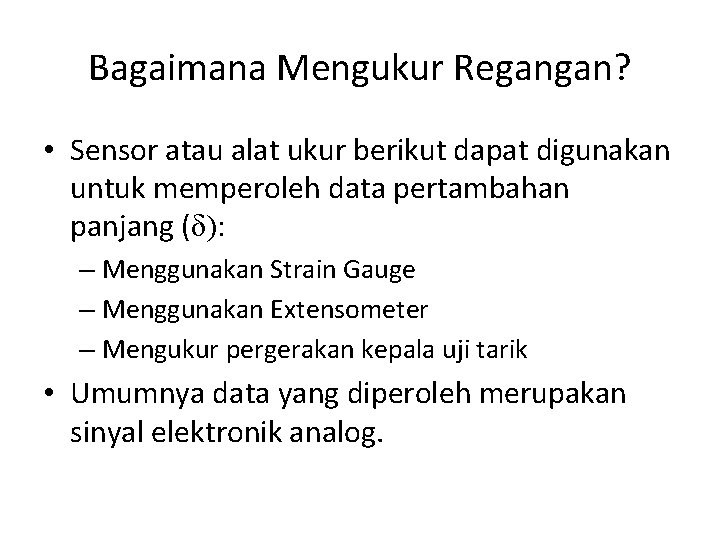 Bagaimana Mengukur Regangan?

• Sensor atau alat ukur berikut dapat digunakan untuk memperoleh data pertambahan panjang ($\delta$):
– Menggunakan Strain Gauge
– Menggunakan Extensometer
– Mengukur pergerakan kepala uji tarik

• Umumnya data yang diperoleh merupakan sinyal elektronik analog.